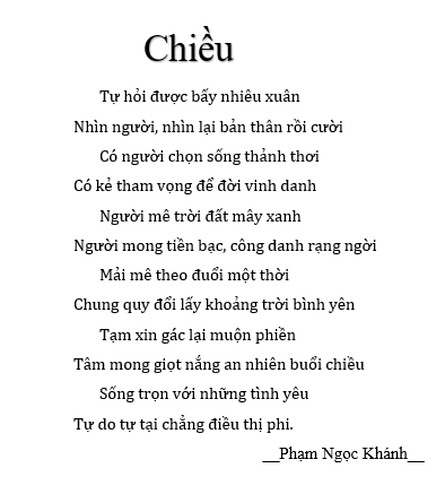 Chiều

Tự hỏi được bấy nhiêu xuân
Nhìn người, nhìn lại bản thân rồi cười
Có người chọn sống thảnh thơi
Có kẻ tham vọng để đời vinh danh
Người mê trời đất mây xanh
Người mong tiền bạc, công danh rạng ngời
Mải mê theo đuổi một thời
Chung quy đổi lấy khoảng trời bình yên
Tạm xin gác lại muộn phiền
Tâm mong giọt nắng an nhiên buổi chiều
Sống trọn với những tình yêu
Tự do tự tại chẳng điều thị phi.

__Phạm Ngọc Khánh__